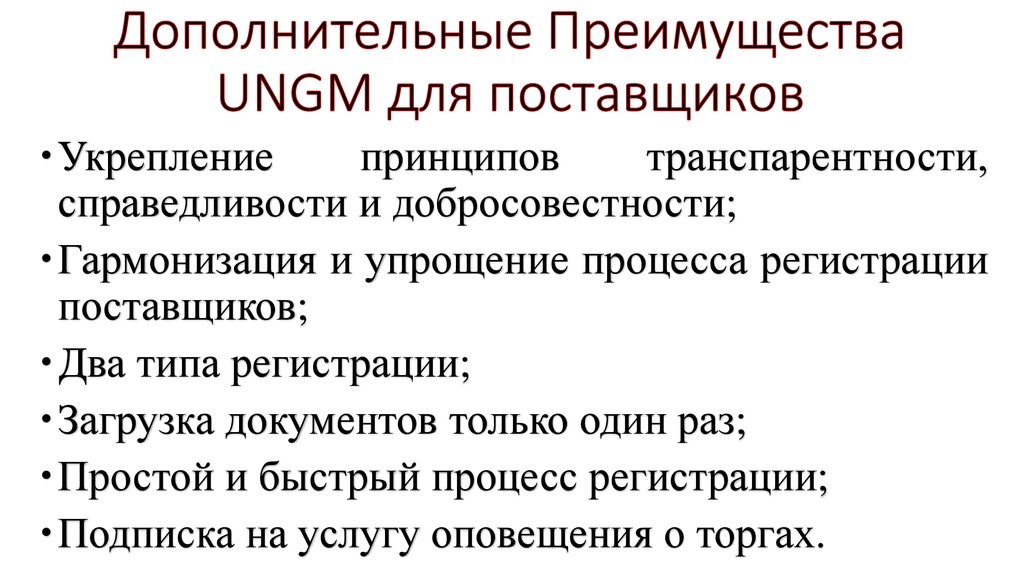 Дополнительные Преимущества UNGM для поставщиков

• Укрепление принципов транспарентности, справедливости и добросовестности;
• Гармонизация и упрощение процесса регистрации поставщиков;
• Два типа регистрации;
• Загрузка документов только один раз;
• Простой и быстрый процесс регистрации;
• Подписка на услугу оповещения о торгах.